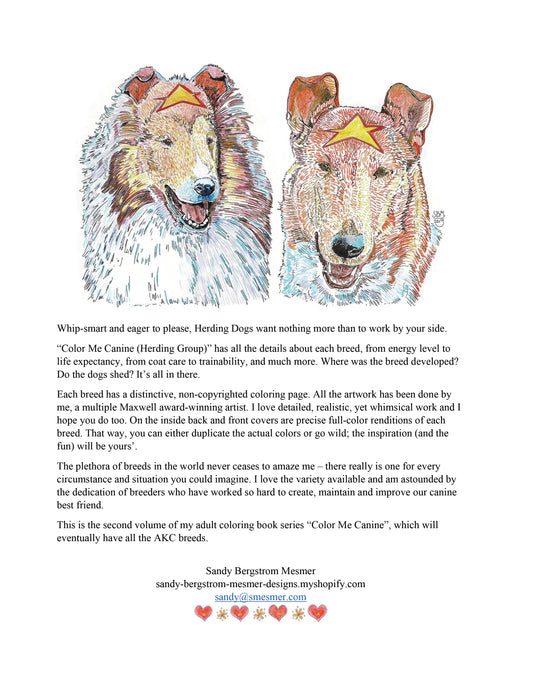 Whip-smart and eager to please, Herding Dogs want nothing more than to work by your side.

“Color Me Canine (Herding Group)” has all the details about each breed, from energy level to life expectancy, from coat care to trainability, and much more. Where was the breed developed? Do the dogs shed? It’s all in there.

Each breed has a distinctive, non-copyrighted coloring page. All the artwork has been done by me, a multiple Maxwell award-winning artist. I love detailed, realistic, yet whimsical work and I hope you do too. On the inside back and front covers are precise full-color renditions of each breed. That way, you can either duplicate the actual colors or go wild; the inspiration (and the fun) will be yours’.

The plethora of breeds in the world never ceases to amaze me – there really is one for every circumstance and situation you could imagine. I love the variety available and am astounded by the dedication of breeders who have worked so hard to create, maintain and improve our canine best friend.

This is the second volume of my adult coloring book series “Color Me Canine”, which will eventually have all the AKC breeds.

Sandy Bergstrom Mesmer
sandy-bergstrom-mesmer-designs.myshopify.com
sandy@smesmer.com